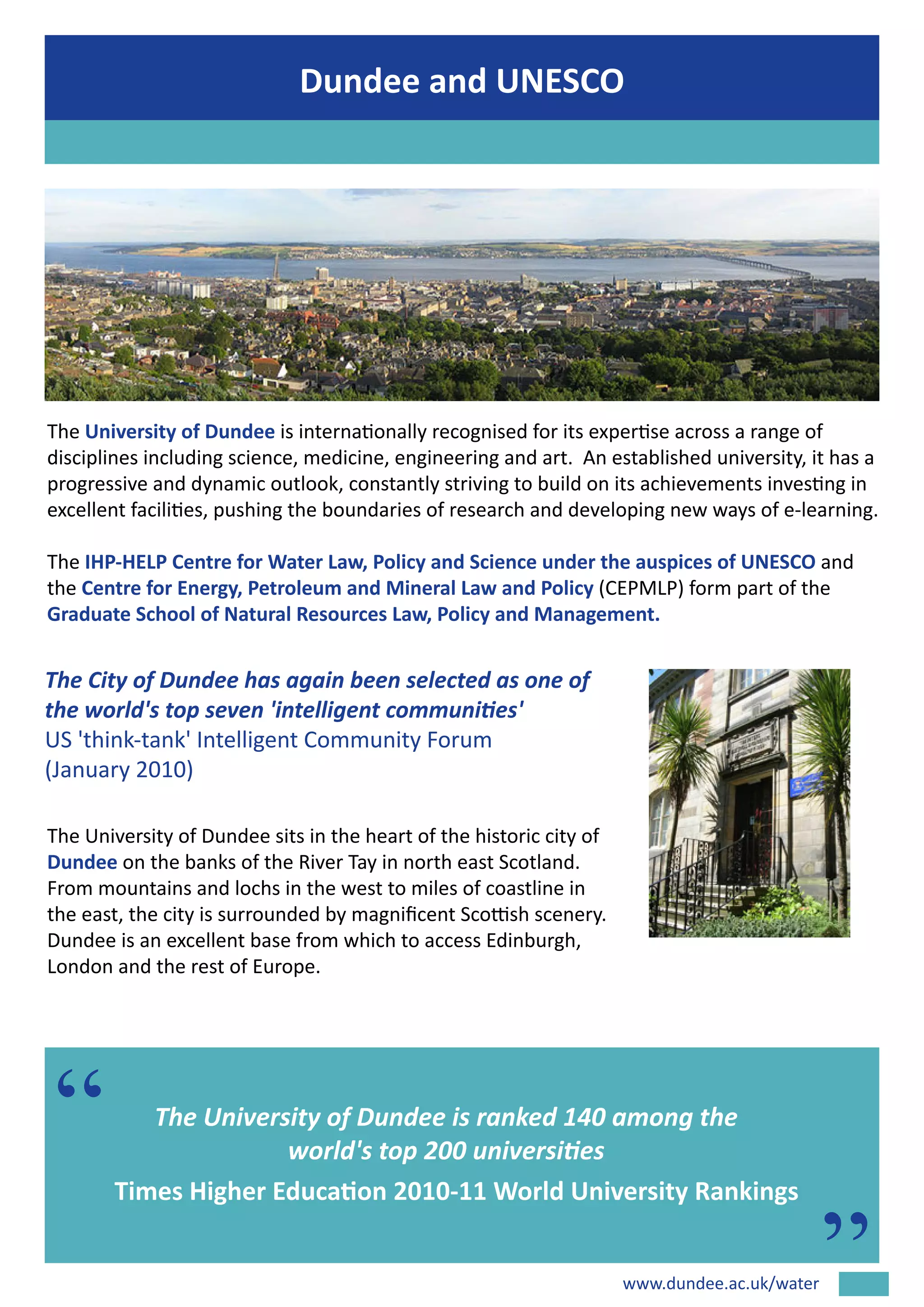 Dundee and UNESCO

The University of Dundee is internationally recognised for its expertise across a range of disciplines including science, medicine, engineering and art. An established university, it has a progressive and dynamic outlook, constantly striving to build on its achievements investing in excellent facilities, pushing the boundaries of research and developing new ways of e-learning.

The IHP-HELP Centre for Water Law, Policy and Science under the auspices of UNESCO and the Centre for Energy, Petroleum and Mineral Law and Policy (CEPMLP) form part of the Graduate School of Natural Resources Law, Policy and Management.

The City of Dundee has again been selected as one of the world's top seven 'intelligent communities'
US 'think-tank' Intelligent Community Forum (January 2010)

The University of Dundee sits in the heart of the historic city of Dundee on the banks of the River Tay in north east Scotland. From mountains and lochs in the west to miles of coastline in the east, the city is surrounded by magnificent Scottish scenery. Dundee is an excellent base from which to access Edinburgh, London and the rest of Europe.

“

The University of Dundee is ranked 140 among the world's top 200 universities

Times Higher Education 2010-11 World University Rankings

”

www.dundee.ac.uk/water